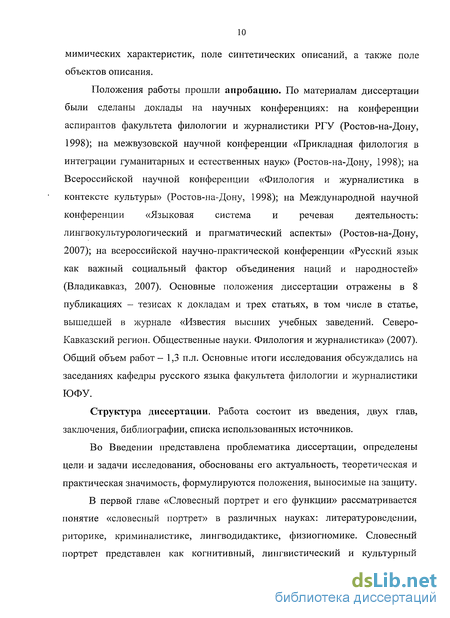 10

мимических характеристик, поле синтетических описаний, а также поле объектов описания.

Положения работы прошли **апробацию.** По материалам диссертации были сделаны доклады на научных конференциях: на конференции аспирантов факультета филологии и журналистики РГУ (Ростов-на-Дону, 1998); на межвузовской научной конференции «Прикладная филология в интеграции гуманитарных и естественных наук» (Ростов-на-Дону, 1998); на Всероссийской научной конференции «Филология и журналистика в контексте культуры» (Ростов-на-Дону, 1998); на Международной научной конференции «Языковая система и речевая деятельность: лингвокультурологический и прагматический аспекты» (Ростов-на-Дону, 2007); на всероссийской научно-практической конференции «Русский язык как важный социальный фактор объединения наций и народностей» (Владикавказ, 2007). Основные положения диссертации отражены в 8 публикациях – тезисах к докладам и трех статьях, в том числе в статье, вышедшей в журнале «Известия высших учебных заведений. Северо-Кавказский регион. Общественные науки. Филология и журналистика» (2007). Общий объем работ – 1,3 п.л. Основные итоги исследования обсуждались на заседаниях кафедры русского языка факультета филологии и журналистики ЮФУ.

**Структура диссертации**. Работа состоит из введения, двух глав, заключения, библиографии, списка использованных источников.

Во Введении представлена проблематика диссертации, определены цели и задачи исследования, обоснованы его актуальность, теоретическая и практическая значимость, формулируются положения, выносимые на защиту.

В первой главе «Словесный портрет и его функции» рассматривается понятие «словесный портрет» в различных науках: литературоведении, риторике, криминалистике, лингводидактике, физиогномике. Словесный портрет представлен как когнитивный, лингвистический и культурный

dsLib.net
библиотека диссертаций